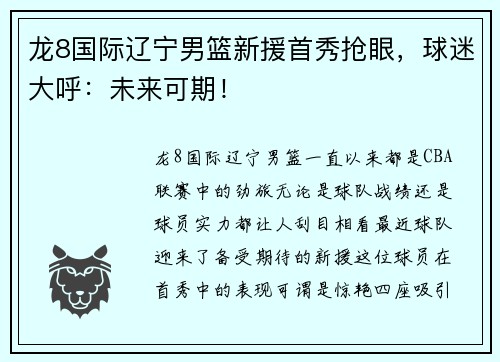 龙8国际辽宁男篮新援首秀抢眼，球迷大呼：未来可期！

龙8国际辽宁男篮一直以来都是CBA联赛中的劲旅无论是球队战绩还是球员实力都让人刮目相看最近球队迎来了备受期待的新援这位球员在首秀中的表现可谓是惊艳四座吸引